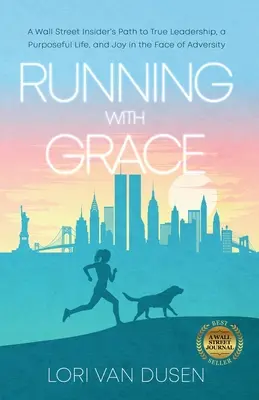 A Wall Street Insider's Path to True Leadership, a Purposeful Life, and Joy in the Face of Adversity

RUNNING
WITH
GRACE

BEST
A WALL STREET JOURNAL
SELLER

LORI VAN DUSEN